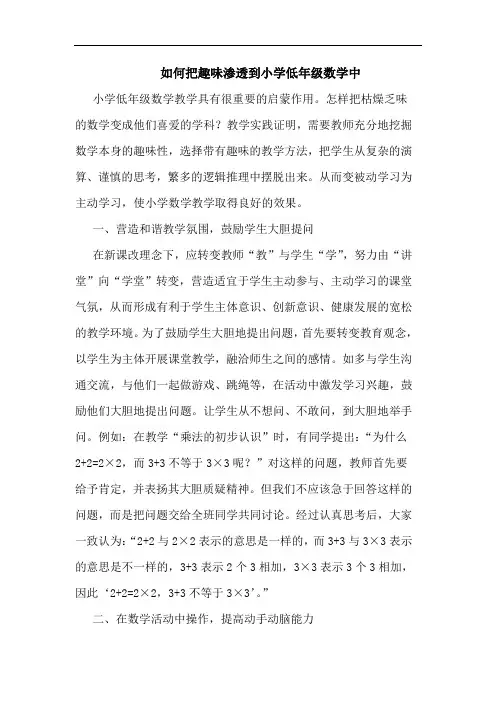 如何把趣味渗透到小学低年级数学中

小学低年级数学教学具有很重要的启蒙作用。怎样把枯燥乏味的数学变成他们喜爱的学科？教学实践证明，需要教师充分地挖掘数学本身的趣味性，选择带有趣味的教学方法，把学生从复杂的演算、谨慎的思考，繁多的逻辑推理中摆脱出来。从而变被动学习为主动学习，使小学数学教学取得良好的效果。

一、营造和谐教学氛围，鼓励学生大胆提问

在新课改理念下，应转变教师“教”与学生“学”，努力由“讲堂”向“学堂”转变，营造适宜于学生主动参与、主动学习的课堂气氛，从而形成有利于学生主体意识、创新意识、健康发展的宽松的教学环境。为了鼓励学生大胆地提出问题，首先要转变教育观念，以学生为主体开展课堂教学，融洽师生之间的感情。如多与学生沟通交流，与他们一起做游戏、跳绳等，在活动中激发学习兴趣，鼓励他们大胆地提出问题。让学生从不想问、不敢问，到大胆地举手问。例如：在教学“乘法的初步认识”时，有同学提出：“为什么 $2+2=2\times2$，而 $3+3$ 不等于 $3\times3$ 呢？”对这样的问题，教师首先要给予肯定，并表扬其大胆质疑精神。但我们不应该急于回答这样的问题，而是把问题交给全班同学共同讨论。经过认真思考后，大家一致认为：“$2+2$ 与 $2\times2$ 表示的意思是一样的，而 $3+3$ 与 $3\times3$ 表示的意思是不一样的，$3+3$ 表示 2 个 3 相加，$3\times3$ 表示 3 个 3 相加，因此‘$2+2=2\times2$，$3+3$ 不等于 $3\times3$’。”

二、在数学活动中操作，提高动手动脑能力